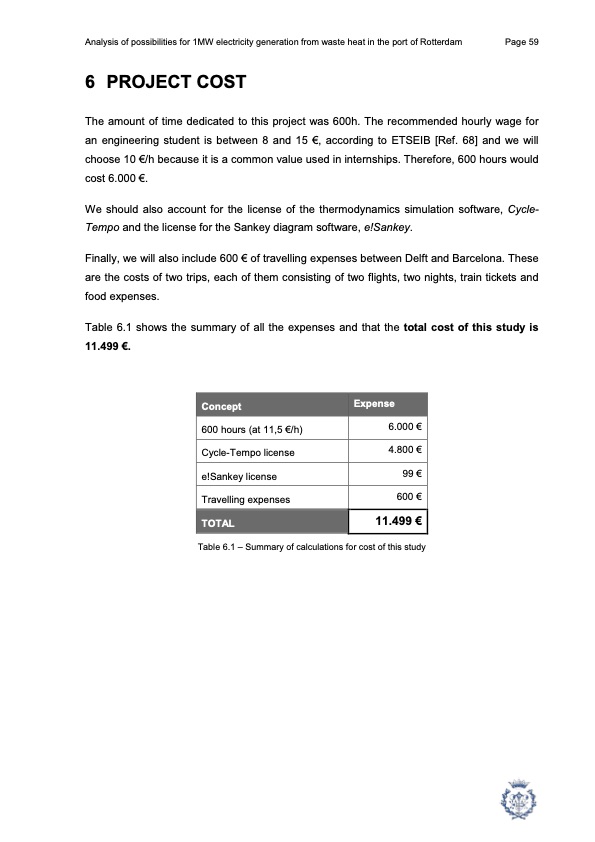 Analysis of possibilities for 1MW electricity generation from waste heat in the port of Rotterdam Page 59

6 PROJECT COST

The amount of time dedicated to this project was 600h. The recommended hourly wage for an engineering student is between 8 and 15 €, according to ETSEIB [Ref. 68] and we will choose 10 €/h because it is a common value used in internships. Therefore, 600 hours would cost 6.000 €.

We should also account for the license of the thermodynamics simulation software, Cycle-Tempo and the license for the Sankey diagram software, e!Sankey.

Finally, we will also include 600 € of travelling expenses between Delft and Barcelona. These are the costs of two trips, each of them consisting of two flights, two nights, train tickets and food expenses.

Table 6.1 shows the summary of all the expenses and that the total cost of this study is 11.499 €.

| Concept | Expense |
|---|---|
| 600 hours (at 11,5 €/h) | 6.000 € |
| Cycle-Tempo license | 4.800 € |
| e!Sankey license | 99 € |
| Travelling expenses | 600 € |
| TOTAL | 11.499 € |

Table 6.1 – Summary of calculations for cost of this study